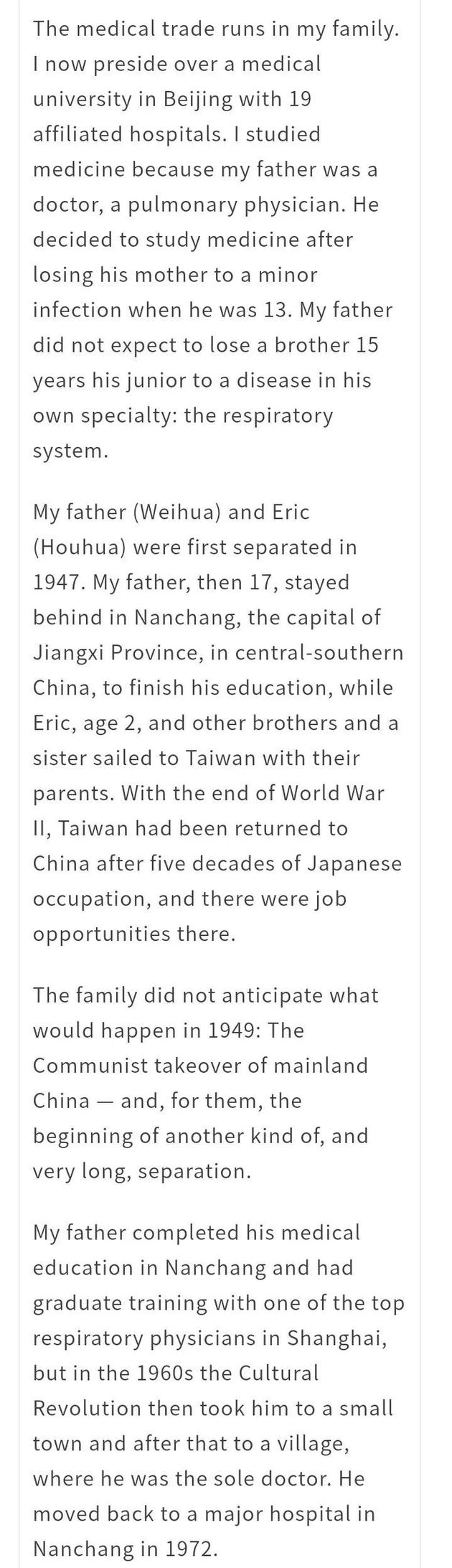 The medical trade runs in my family. I now preside over a medical university in Beijing with 19 affiliated hospitals. I studied medicine because my father was a doctor, a pulmonary physician. He decided to study medicine after losing his mother to a minor infection when he was 13. My father did not expect to lose a brother 15 years his junior to a disease in his own specialty: the respiratory system.

My father (Weihua) and Eric (Houhua) were first separated in 1947. My father, then 17, stayed behind in Nanchang, the capital of Jiangxi Province, in central-southern China, to finish his education, while Eric, age 2, and other brothers and a sister sailed to Taiwan with their parents. With the end of World War II, Taiwan had been returned to China after five decades of Japanese occupation, and there were job opportunities there.

The family did not anticipate what would happen in 1949: The Communist takeover of mainland China — and, for them, the beginning of another kind of, and very long, separation.

My father completed his medical education in Nanchang and had graduate training with one of the top respiratory physicians in Shanghai, but in the 1960s the Cultural Revolution then took him to a small town and after that to a village, where he was the sole doctor. He moved back to a major hospital in Nanchang in 1972.